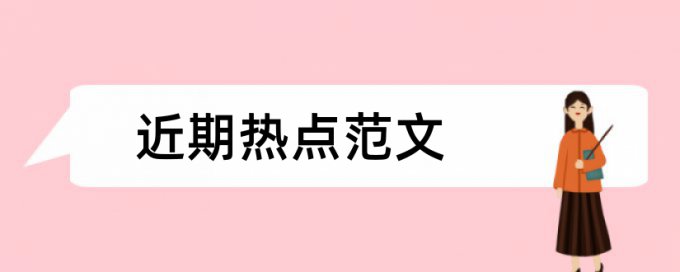 近期热点范文